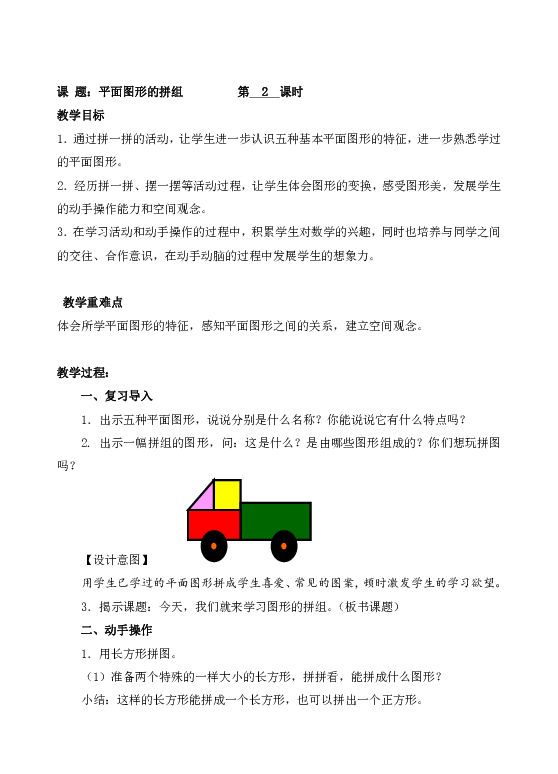 课 题：平面图形的拼组 第 2 课时

教学目标

1. 通过拼一拼的活动，让学生进一步认识五种基本平面图形的特征，进一步熟悉学过的平面图形。

2. 经历拼一拼、摆一摆等活动过程，让学生体会图形的变换，感受图形美，发展学生的动手操作能力和空间观念。

3. 在学习活动和动手操作的过程中，积累学生对数学的兴趣，同时也培养与同学之间的交往、合作意识，在动手动脑的过程中发展学生的想象力。

教学重难点

体会所学平面图形的特征，感知平面图形之间的关系，建立空间观念。

教学过程：

一、复习导入

1. 出示五种平面图形，说说分别是什么名称？你能说说它有什么特点吗？

2. 出示一幅拼组的图形，问：这是什么？是由哪些图形组成的？你们想玩拼图吗？

【设计意图】

用学生已学过的平面图形拼成学生喜爱、常见的图案，顿时激发学生的学习欲望。

3. 揭示课题：今天，我们就来学习图形的拼组。（板书课题）

二、动手操作

1. 用长方形拼图。

（1）准备两个特殊的一样大小的长方形，拼拼看，能拼成什么图形？

小结：这样的长方形能拼成一个长方形，也可以拼出一个正方形。